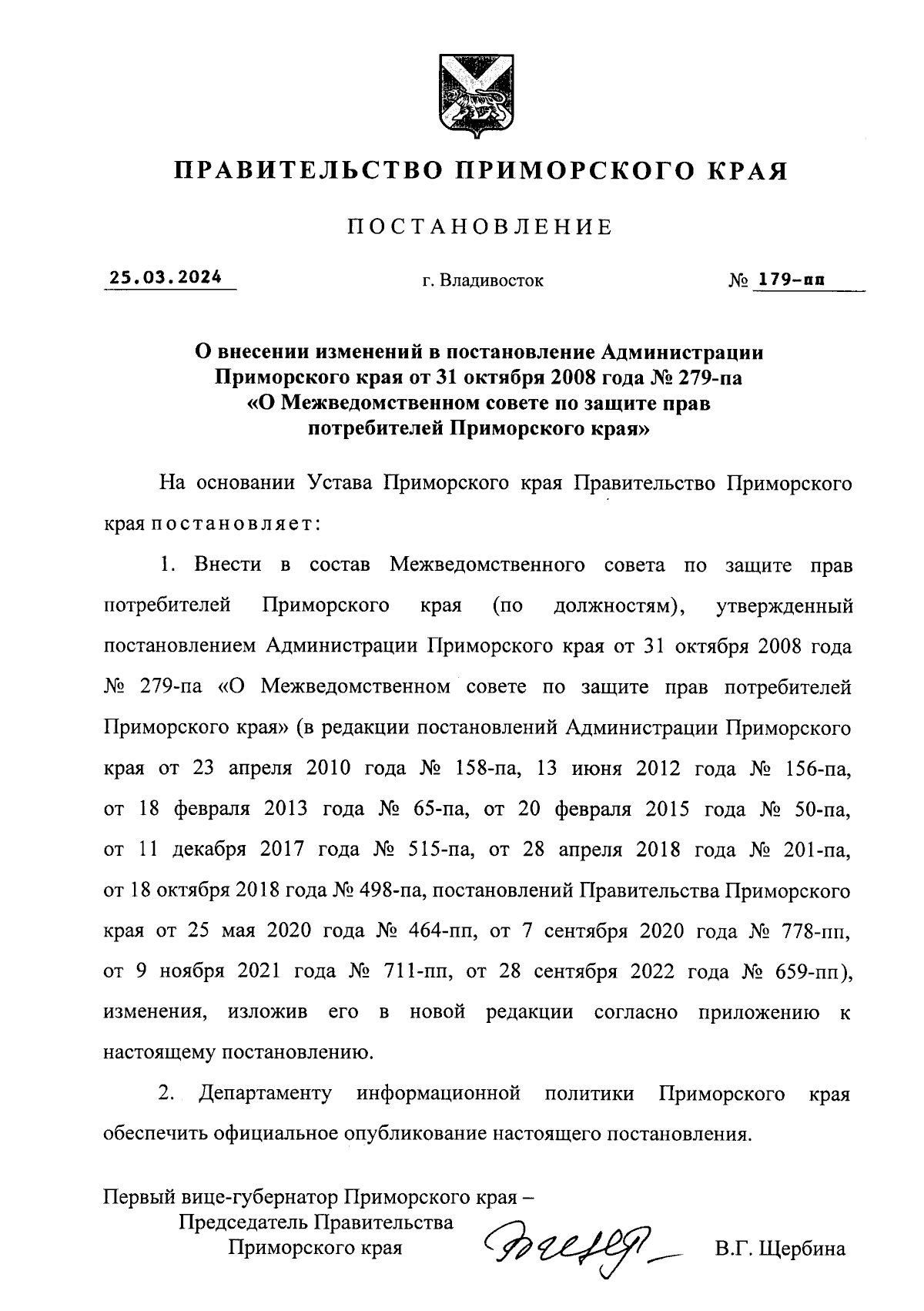 ПРАВИТЕЛЬСТВО ПРИМОРСКОГО КРАЯ

ПОСТАНОВЛЕНИЕ

25.03.2024 г. Владивосток № 179-пп

О внесении изменений в постановление Администрации Приморского края от 31 октября 2008 года № 279-па «О Межведомственном совете по защите прав потребителей Приморского края»

На основании Устава Приморского края Правительство Приморского края постановляет:

1. Внести в состав Межведомственного совета по защите прав потребителей Приморского края (по должностям), утвержденный постановлением Администрации Приморского края от 31 октября 2008 года № 279-па «О Межведомственном совете по защите прав потребителей Приморского края» (в редакции постановлений Администрации Приморского края от 23 апреля 2010 года № 158-па, 13 июня 2012 года № 156-па, от 18 февраля 2013 года № 65-па, от 20 февраля 2015 года № 50-па, от 11 декабря 2017 года № 515-па, от 28 апреля 2018 года № 201-па, от 18 октября 2018 года № 498-па, постановлений Правительства Приморского края от 25 мая 2020 года № 464-пп, от 7 сентября 2020 года № 778-пп, от 9 ноября 2021 года № 711-пп, от 28 сентября 2022 года № 659-пп), изменения, изложив его в новой редакции согласно приложению к настоящему постановлению.

2. Департаменту информационной политики Приморского края обеспечить официальное опубликование настоящего постановления.

Первый вице-губернатор Приморского края – Председатель Правительства Приморского края В.Г. Щербина